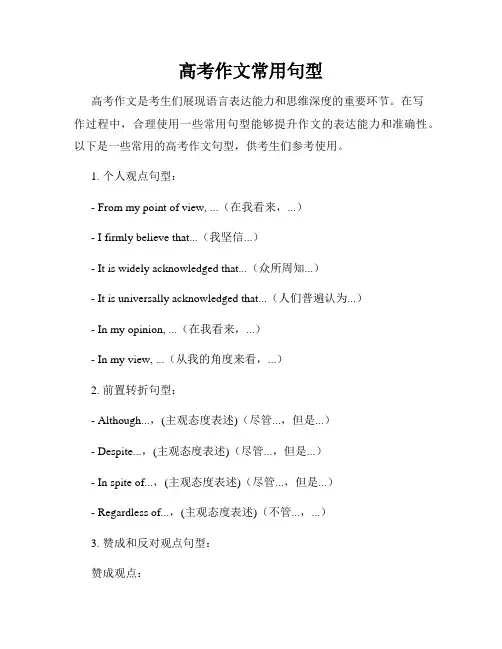 高考作文常用句型

高考作文是考生们展现语言表达能力和思维深度的重要环节。在写作过程中，合理使用一些常用句型能够提升作文的表达能力和准确性。以下是一些常用的高考作文句型，供考生们参考使用。

1. 个人观点句型：

- From my point of view, ...（在我看来，...）

- I firmly believe that...（我坚信...）

- It is widely acknowledged that...（众所周知...）

- It is universally acknowledged that...（人们普遍认为...）

- In my opinion, ...（在我看来，...）

- In my view, ...（从我的角度来看，...）

2. 前置转折句型：

- Although...，(主观态度表述)（尽管...，但是...）

- Despite...，(主观态度表述)（尽管...，但是...）

- In spite of...，(主观态度表述)（尽管...，但是...）

- Regardless of...，(主观态度表述)（不管...，...）

3. 赞成和反对观点句型：

赞成观点：